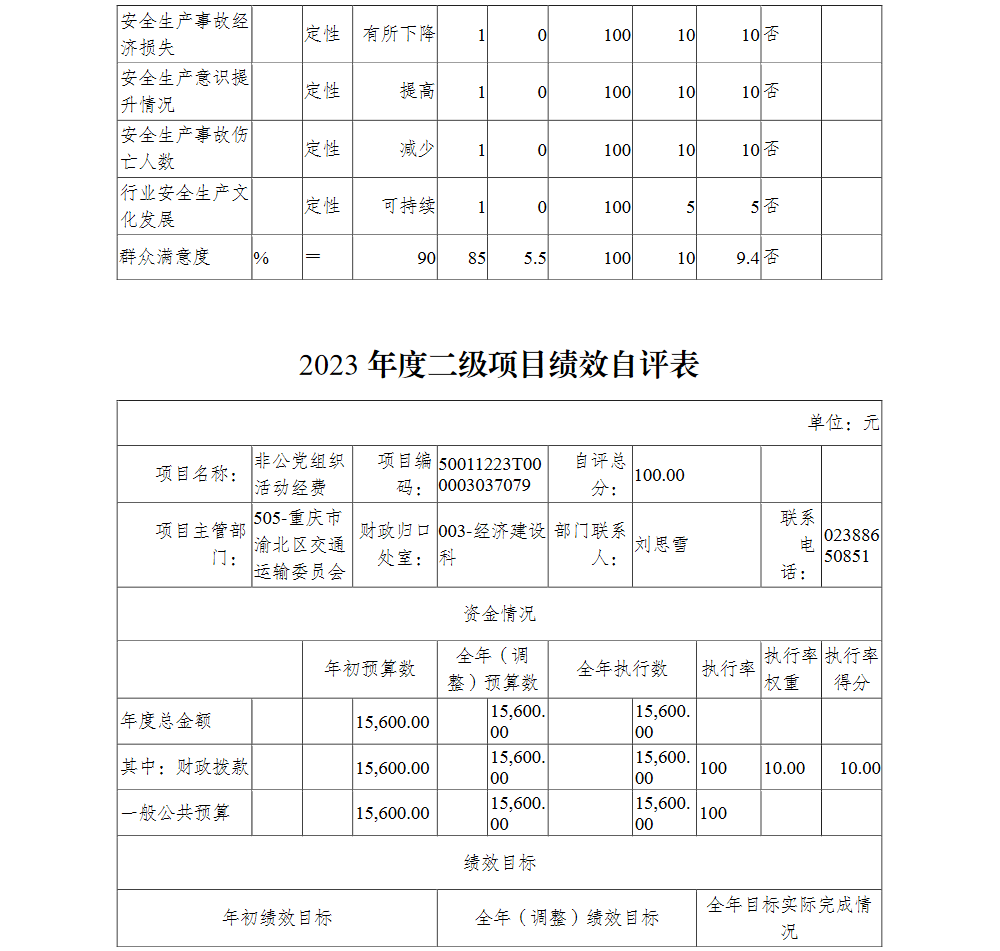 | 安全生产事故经济损失 | | 定性 | 有所下降 | 1 | 0 | 100 | 10 | 10 | 否 | |
|---|---|---|---|---|---|---|---|---|---|---|
| 安全生产意识提升情况 | | 定性 | 提高 | 1 | 0 | 100 | 10 | 10 | 否 | |
| 安全生产事故伤亡人数 | | 定性 | 减少 | 1 | 0 | 100 | 10 | 10 | 否 | |
| 行业安全生产文化发展 | | 定性 | 可持续 | 1 | 0 | 100 | 5 | 5 | 否 | |
| 群众满意度 | % | ＝ | 90 | 85 | 5.5 | 100 | 10 | 9.4 | 否 | |

2023 年度二级项目绩效自评表

单位：元

| 项目名称： | 非公党组织活动经费 | 项目编码： | 50011223T000003037079 | 自评总分： | 100.00 | | |
|---|---|---|---|---|---|---|---|
| 项目主管部门： | 505-重庆市渝北区交通运输委员会 | 财政归口处室： | 003-经济建设科 | 部门联系人： | 刘思雪 | 联系电话： | 02388650851 |

资金情况

| | 年初预算数 | 全年（调整）预算数 | 全年执行数 | 执行率 | 执行率权重 | 执行率得分 |
|---|---|---|---|---|---|---|
| 年度总金额 | 15,600.00 | 15,600.00 | 15,600.00 | | | |
| 其中：财政拨款 | 15,600.00 | 15,600.00 | 15,600.00 | 100 | 10.00 | 10.00 |
| 一般公共预算 | 15,600.00 | 15,600.00 | 15,600.00 | 100 | | |

绩效目标

| 年初绩效目标 | 全年（调整）绩效目标 | 全年目标实际完成情况 |
|---|---|---|